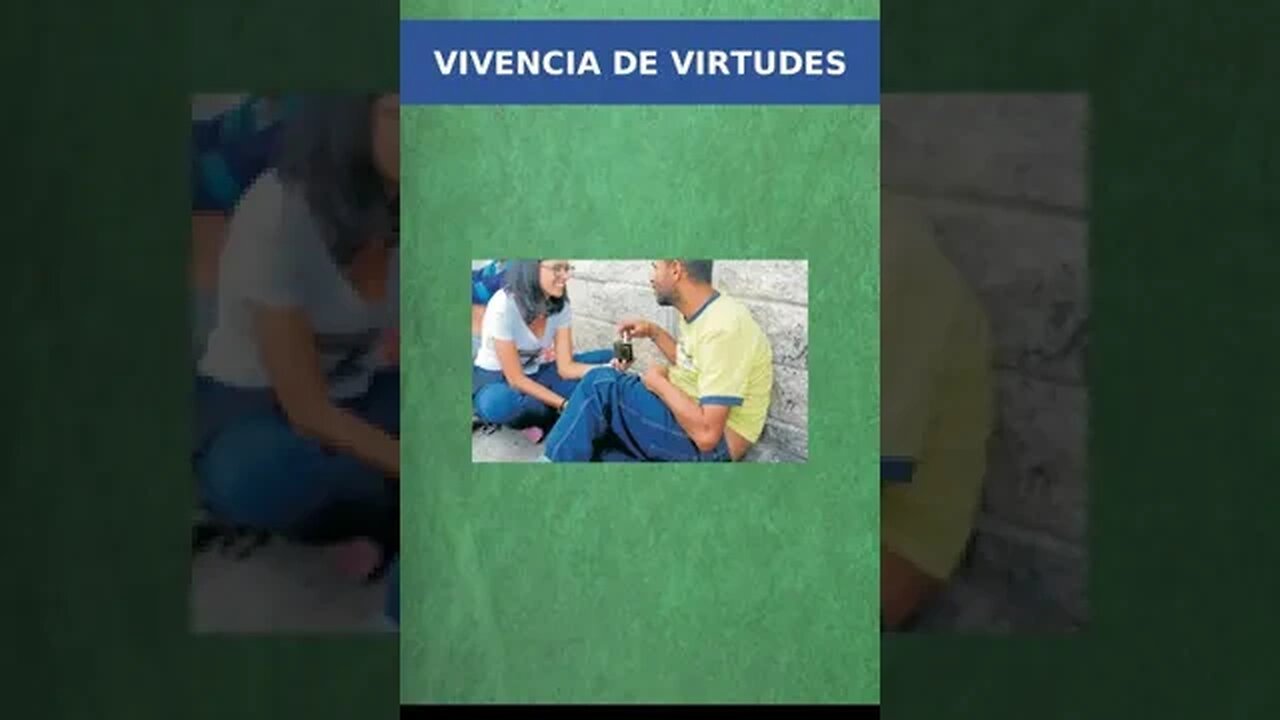 VIVENCIA DE VIRTUDES